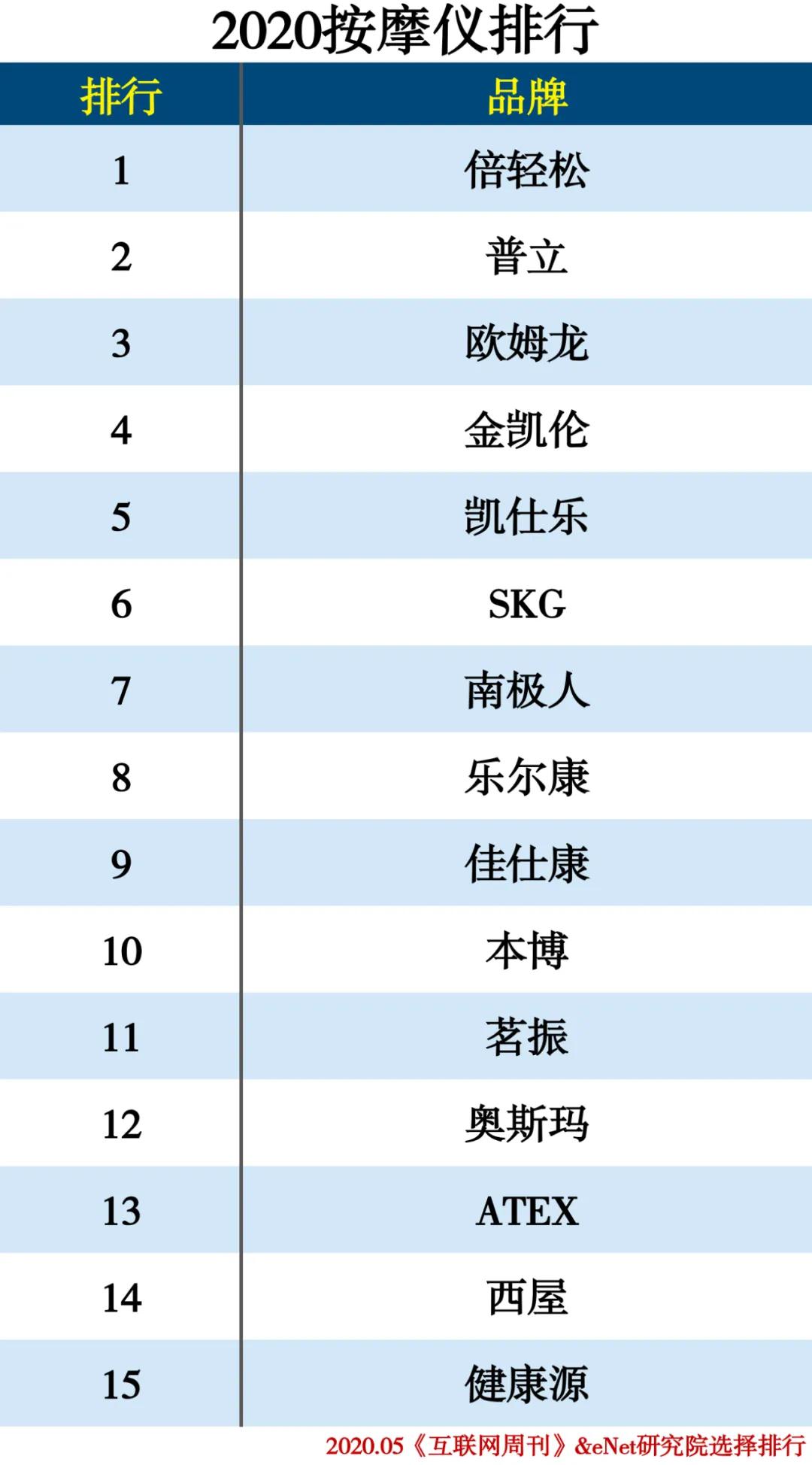 2020按摩仪排行

| 排行 | 品牌 |
|---|---|
| 1 | 倍轻松 |
| 2 | 普立 |
| 3 | 欧姆龙 |
| 4 | 金凯伦 |
| 5 | 凯仕乐 |
| 6 | SKG |
| 7 | 南极人 |
| 8 | 乐尔康 |
| 9 | 佳仕康 |
| 10 | 本博 |
| 11 | 茗振 |
| 12 | 奥斯玛 |
| 13 | ATEX |
| 14 | 西屋 |
| 15 | 健康源 |

2020.05《互联网周刊》&eNet研究院选择排行